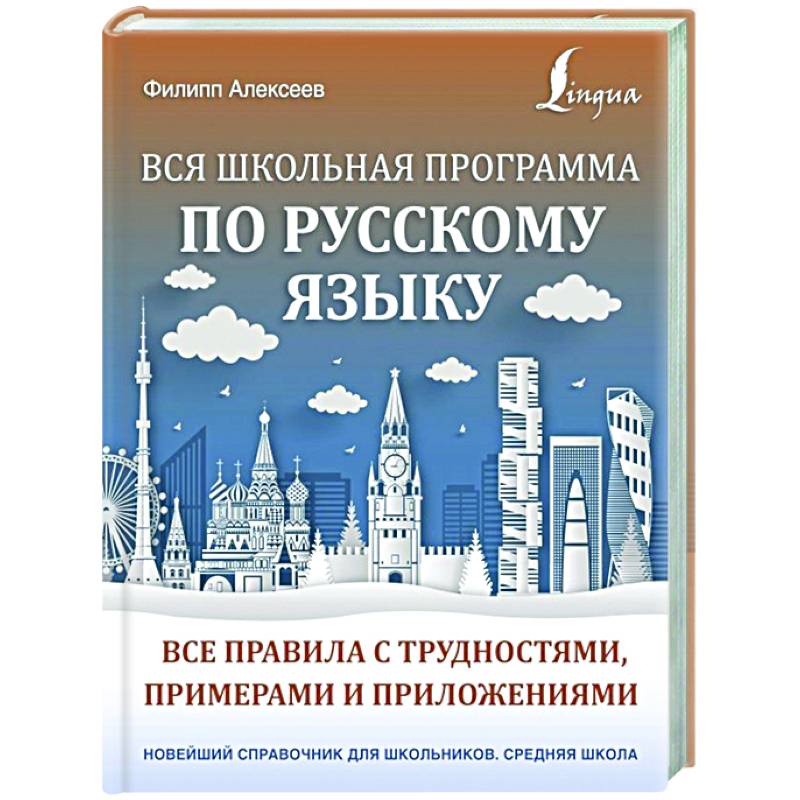 Филипп Алексеев

Lingua

ВСЯ ШКОЛЬНАЯ ПРОГРАММА
ПО РУССКОМУ ЯЗЫКУ

ВСЕ ПРАВИЛА С ТРУДНОСТЯМИ, ПРИМЕРАМИ И ПРИЛОЖЕНИЯМИ

НОВЕЙШИЙ СПРАВОЧНИК ДЛЯ ШКОЛЬНИКОВ. СРЕДНЯЯ ШКОЛА